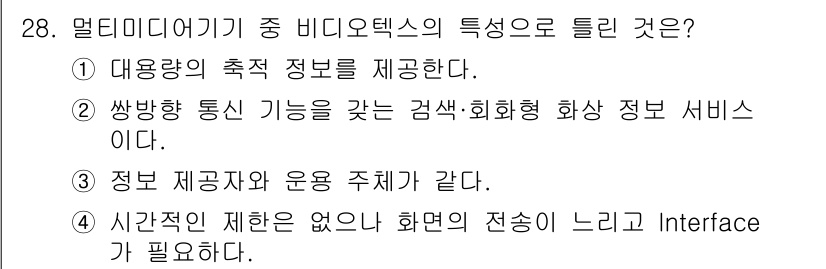 28. 멀티미디어기기 중 비디오텍스의 특성으로 틀린 것은?

① 대용량의 축적 정보를 제공한다.

② 쌍방향 통신 기능을 갖는 검색·회화형 화상 정보 서비스이다.

③ 정보 제공자와 운용 주체가 같다.

④ 시간적인 제한은 없으나 화면의 전송이 느리고 Interface가 필요하다.